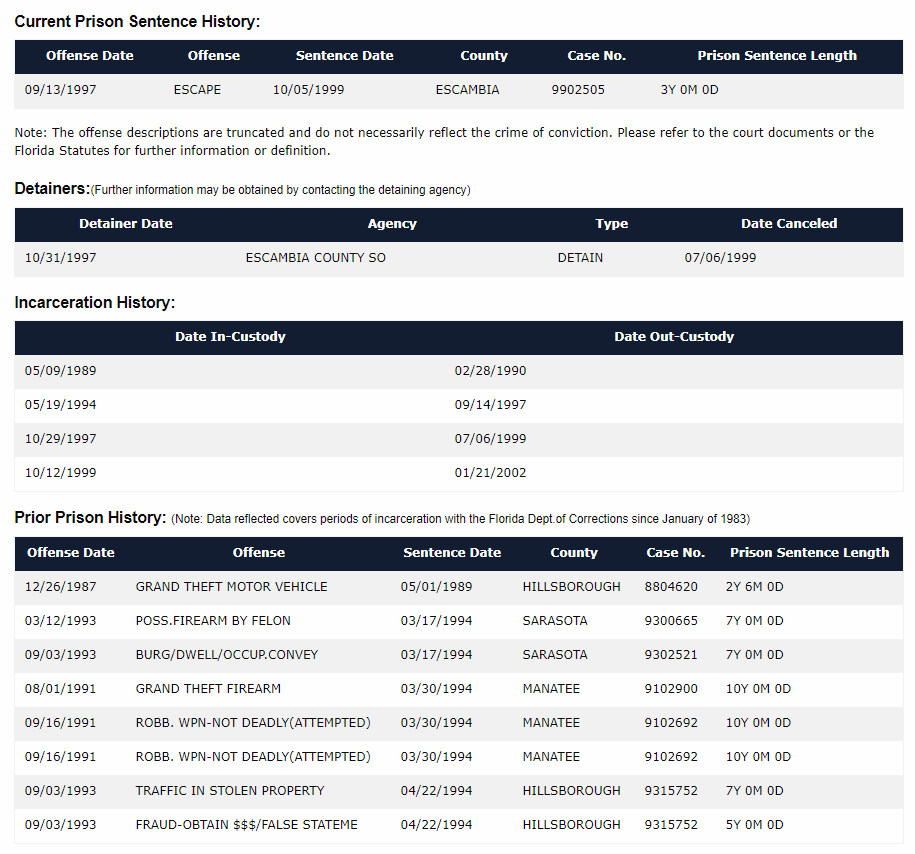 Current Prison Sentence History:

| Offense Date | Offense | Sentence Date | County | Case No. | Prison Sentence Length |
|---|---|---|---|---|---|
| 09/13/1997 | ESCAPE | 10/05/1999 | ESCAMBIA | 9902505 | 3Y 0M 0D |

Note: The offense descriptions are truncated and do not necessarily reflect the crime of conviction. Please refer to the court documents or the Florida Statutes for further information or definition.

Detainers:(Further information may be obtained by contacting the detaining agency)

| Detainer Date | Agency | Type | Date Canceled |
|---|---|---|---|
| 10/31/1997 | ESCAMBIA COUNTY SO | DETAIN | 07/06/1999 |

Incarceration History:

| Date In-Custody | Date Out-Custody |
|---|---|
| 05/09/1989 | 02/28/1990 |
| 05/19/1994 | 09/14/1997 |
| 10/29/1997 | 07/06/1999 |
| 10/12/1999 | 01/21/2002 |

Prior Prison History: (Note: Data reflected covers periods of incarceration with the Florida Dept.of Corrections since January of 1983)

| Offense Date | Offense | Sentence Date | County | Case No. | Prison Sentence Length |
|---|---|---|---|---|---|
| 12/26/1987 | GRAND THEFT MOTOR VEHICLE | 05/01/1989 | HILLSBOROUGH | 8804620 | 2Y 6M 0D |
| 03/12/1993 | POSS.FIREARM BY FELON | 03/17/1994 | SARASOTA | 9300665 | 7Y 0M 0D |
| 09/03/1993 | BURG/DWELL/OCCUP.CONVEY | 03/17/1994 | SARASOTA | 9302521 | 7Y 0M 0D |
| 08/01/1991 | GRAND THEFT FIREARM | 03/30/1994 | MANATEE | 9102900 | 10Y 0M 0D |
| 09/16/1991 | ROBB. WPN-NOT DEADLY(ATTEMPTED) | 03/30/1994 | MANATEE | 9102692 | 10Y 0M 0D |
| 09/16/1991 | ROBB. WPN-NOT DEADLY(ATTEMPTED) | 03/30/1994 | MANATEE | 9102692 | 10Y 0M 0D |
| 09/03/1993 | TRAFFIC IN STOLEN PROPERTY | 04/22/1994 | HILLSBOROUGH | 9315752 | 7Y 0M 0D |
| 09/03/1993 | FRAUD-OBTAIN $$$/FALSE STATEME | 04/22/1994 | HILLSBOROUGH | 9315752 | 5Y 0M 0D |